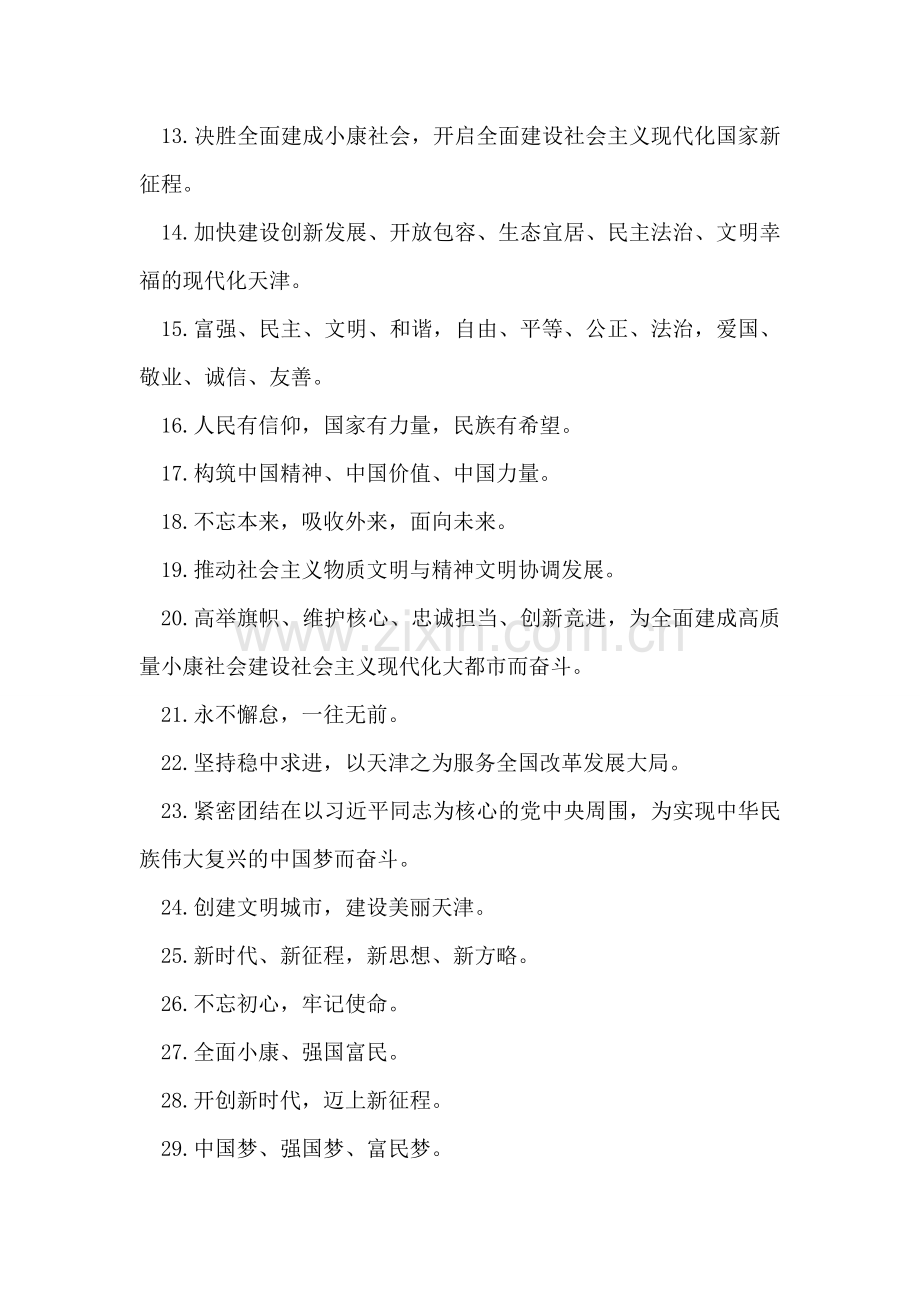 13.决胜全面建成小康社会，开启全面建设社会主义现代化国家新征程。

14.加快建设创新发展、开放包容、生态宜居、民主法治、文明幸福的现代化天津。

15.富强、民主、文明、和谐，自由、平等、公正、法治，爱国、敬业、诚信、友善。

16.人民有信仰，国家有力量，民族有希望。

17.构筑中国精神、中国价值、中国力量。

18.不忘本来，吸收外来，面向未来。

19.推动社会主义物质文明与精神文明协调发展。

20.高举旗帜、维护核心、忠诚担当、创新竞进，为全面建成高质量小康社会建设社会主义现代化大都市而奋斗。

21.永不懈怠，一往无前。

22.坚持稳中求进，以天津之为服务全国改革发展大局。

23.紧密团结在以习近平同志为核心的党中央周围，为实现中华民族伟大复兴的中国梦而奋斗。

24.创建文明城市，建设美丽天津。

25.新时代、新征程，新思想、新方略。

26.不忘初心，牢记使命。

27.全面小康、强国富民。

28.开创新时代，迈上新征程。

29.中国梦、强国梦、富民梦。

www.zixin.com.cn